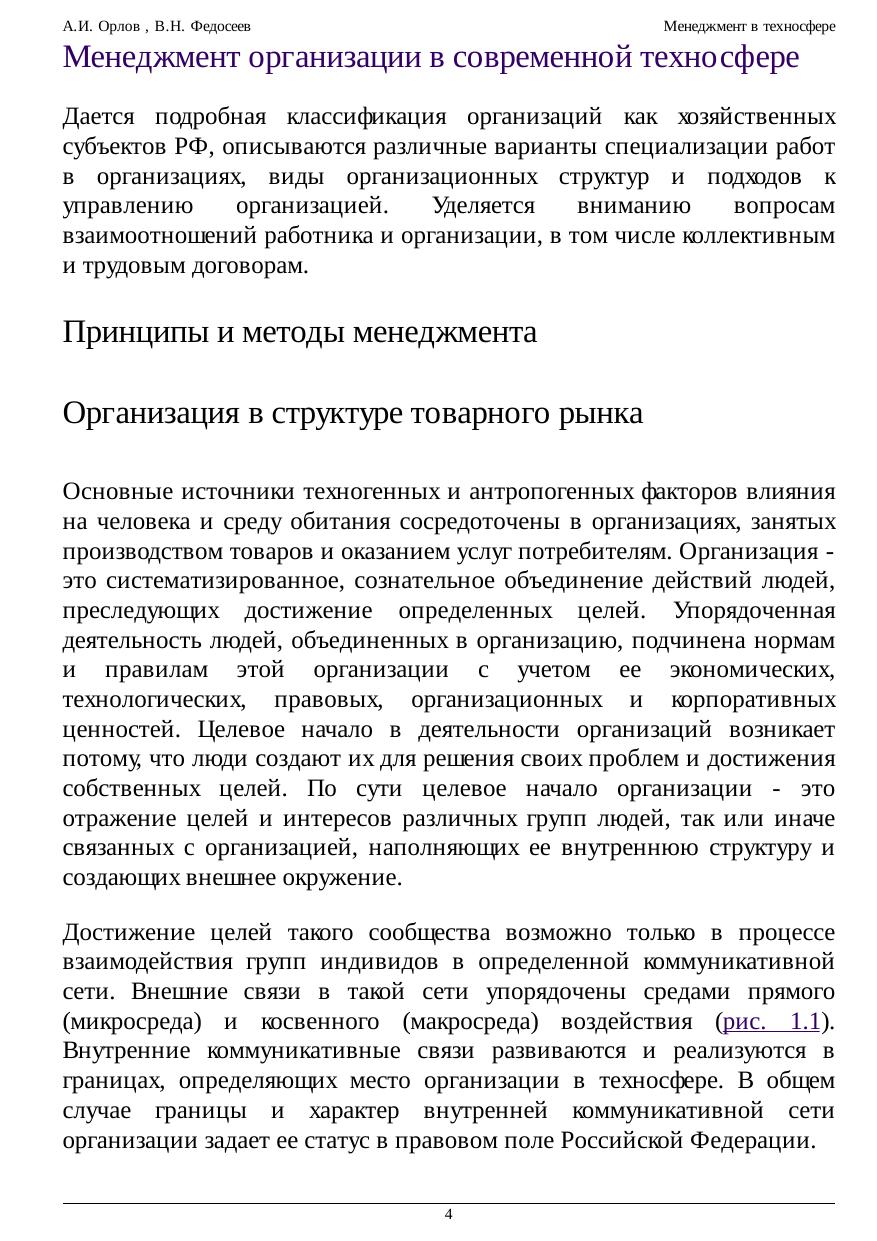 А.И. Орлов , В.Н. Федосеев

Менеджмент в техносфере

Менеджмент организации в современной техносфере

Дается подробная классификация организаций как хозяйственных субъектов РФ, описываются различные варианты специализации работ в организациях, виды организационных структур и подходов к управлению организацией. Уделяется вниманию вопросам взаимоотношений работника и организации, в том числе коллективным и трудовым договорам.

Принципы и методы менеджмента

Организация в структуре товарного рынка

Основные источники техногенных и антропогенных факторов влияния на человека и среду обитания сосредоточены в организациях, занятых производством товаров и оказанием услуг потребителям. Организация - это систематизированное, сознательное объединение действий людей, преследующих достижение определенных целей. Упорядоченная деятельность людей, объединенных в организацию, подчинена нормам и правилам этой организации с учетом ее экономических, технологических, правовых, организационных и корпоративных ценностей. Целевое начало в деятельности организаций возникает потому, что люди создают их для решения своих проблем и достижения собственных целей. По сути целевое начало организации - это отражение целей и интересов различных групп людей, так или иначе связанных с организацией, наполняющих ее внутреннюю структуру и создающих внешнее окружение.

Достижение целей такого сообщества возможно только в процессе взаимодействия групп индивидов в определенной коммуникативной сети. Внешние связи в такой сети упорядочены средами прямого (микросреда) и косвенного (макросреда) воздействия (рис. 1.1). Внутренние коммуникативные связи развиваются и реализуются в границах, определяющих место организации в техносфере. В общем случае границы и характер внутренней коммуникативной сети организации задает ее статус в правовом поле Российской Федерации.

4